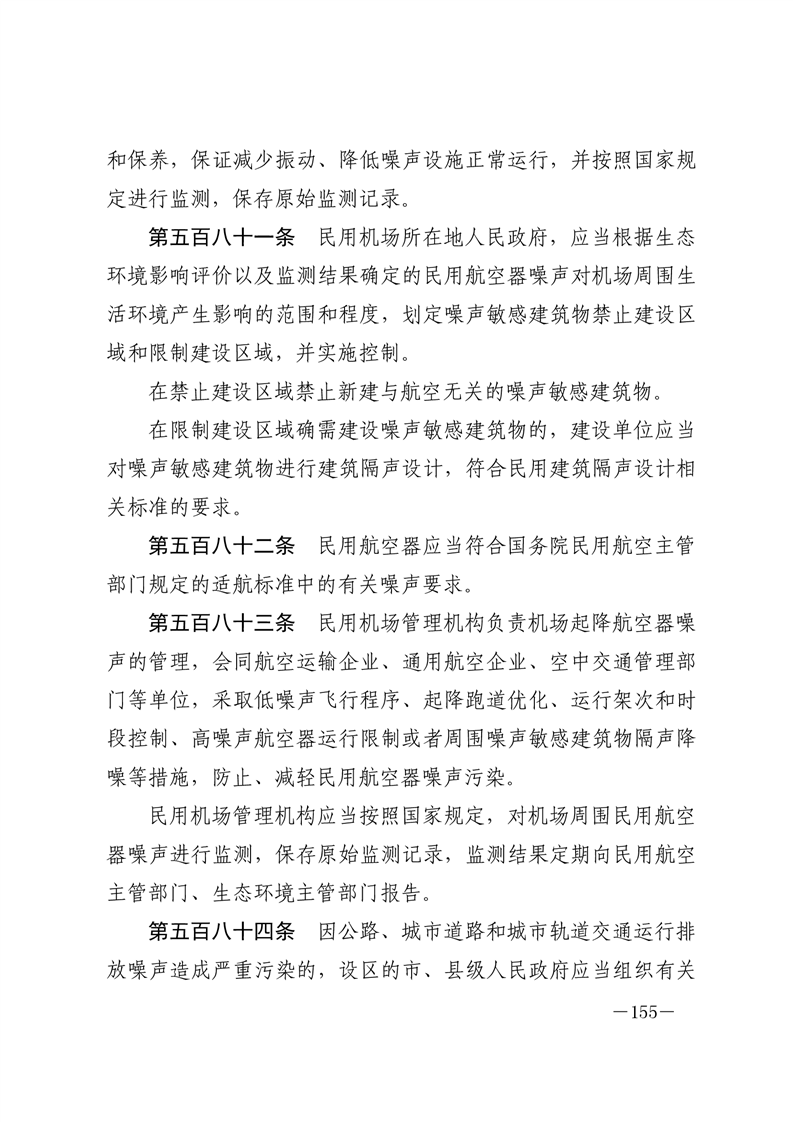 和保养，保证减少振动、降低噪声设施正常运行，并按照国家规定进行监测，保存原始监测记录。

第五百八十一条　民用机场所在地人民政府，应当根据生态环境影响评价以及监测结果确定的民用航空器噪声对机场周围生活环境产生影响的范围和程度，划定噪声敏感建筑物禁止建设区域和限制建设区域，并实施控制。

在禁止建设区域禁止新建与航空无关的噪声敏感建筑物。

在限制建设区域确需建设噪声敏感建筑物的，建设单位应当对噪声敏感建筑物进行建筑隔声设计，符合民用建筑隔声设计相关标准的要求。

第五百八十二条　民用航空器应当符合国务院民用航空主管部门规定的适航标准中的有关噪声要求。

第五百八十三条　民用机场管理机构负责机场起降航空器噪声的管理，会同航空运输企业、通用航空企业、空中交通管理部门等单位，采取低噪声飞行程序、起降跑道优化、运行架次和时段控制、高噪声航空器运行限制或者周围噪声敏感建筑物隔声降噪等措施，防止、减轻民用航空器噪声污染。

民用机场管理机构应当按照国家规定，对机场周围民用航空器噪声进行监测，保存原始监测记录，监测结果定期向民用航空主管部门、生态环境主管部门报告。

第五百八十四条　因公路、城市道路和城市轨道交通运行排放噪声造成严重污染的，设区的市、县级人民政府应当组织有关

—155—